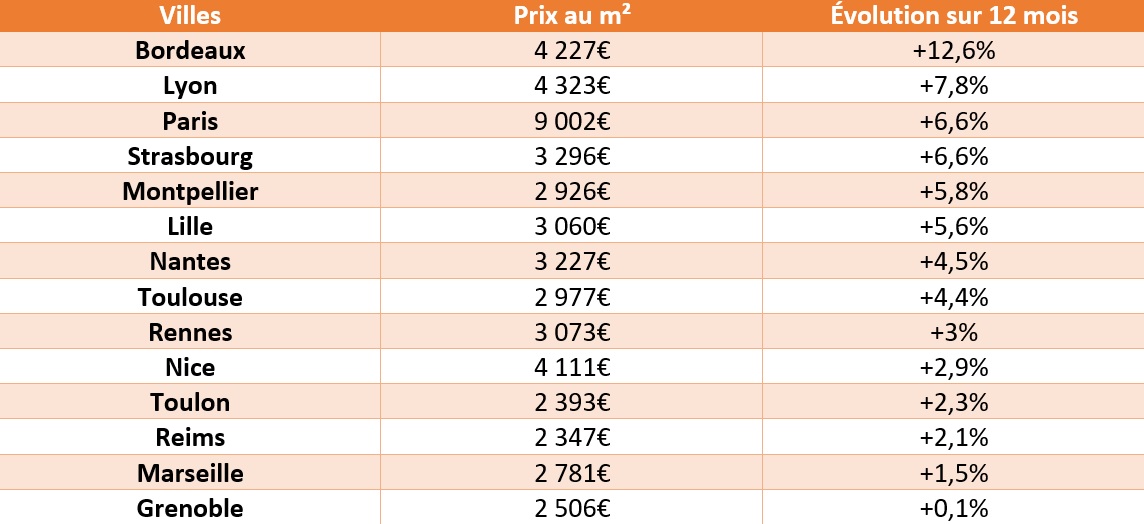 | Villes | Prix au m² | Évolution sur 12 mois |
|---|---|---|
| Bordeaux | 4 227€ | +12,6% |
| Lyon | 4 323€ | +7,8% |
| Paris | 9 002€ | +6,6% |
| Strasbourg | 3 296€ | +6,6% |
| Montpellier | 2 926€ | +5,8% |
| Lille | 3 060€ | +5,6% |
| Nantes | 3 227€ | +4,5% |
| Toulouse | 2 977€ | +4,4% |
| Rennes | 3 073€ | +3% |
| Nice | 4 111€ | +2,9% |
| Toulon | 2 393€ | +2,3% |
| Reims | 2 347€ | +2,1% |
| Marseille | 2 781€ | +1,5% |
| Grenoble | 2 506€ | +0,1% |